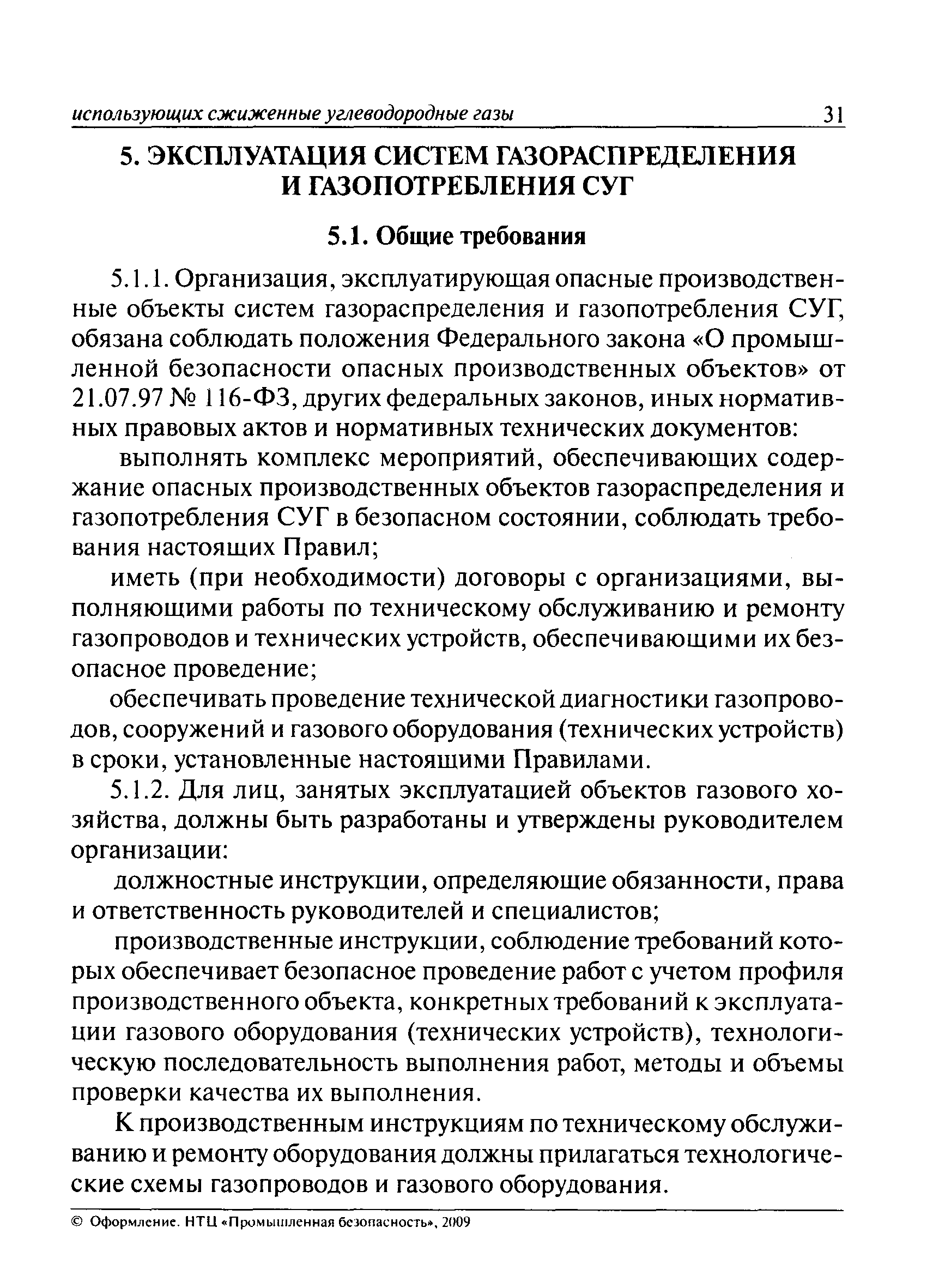 использующих сжиженные углеводородные газы 31

5. ЭКСПЛУАТАЦИЯ СИСТЕМ ГАЗОРАСПРЕДЕЛЕНИЯ И ГАЗОПОТРЕБЛЕНИЯ СУГ

5.1. Общие требования

5.1.1. Организация, эксплуатирующая опасные производственные объекты систем газораспределения и газопотребления СУГ, обязана соблюдать положения Федерального закона «О промышленной безопасности опасных производственных объектов» от 21.07.97 № 116-ФЗ, других федеральных законов, иных нормативных правовых актов и нормативных технических документов:

выполнять комплекс мероприятий, обеспечивающих содержание опасных производственных объектов газораспределения и газопотребления СУГ в безопасном состоянии, соблюдать требования настоящих Правил;

иметь (при необходимости) договоры с организациями, выполняющими работы по техническому обслуживанию и ремонту газопроводов и технических устройств, обеспечивающими их безопасное проведение;

обеспечивать проведение технической диагностики газопроводов, сооружений и газового оборудования (технических устройств) в сроки, установленные настоящими Правилами.

5.1.2. Для лиц, занятых эксплуатацией объектов газового хозяйства, должны быть разработаны и утверждены руководителем организации:

должностные инструкции, определяющие обязанности, права и ответственность руководителей и специалистов;

производственные инструкции, соблюдение требований которых обеспечивает безопасное проведение работ с учетом профиля производственного объекта, конкретных требований к эксплуатации газового оборудования (технических устройств), технологическую последовательность выполнения работ, методы и объемы проверки качества их выполнения.

К производственным инструкциям по техническому обслуживанию и ремонту оборудования должны прилагаться технологические схемы газопроводов и газового оборудования.

© Оформление. НТЦ «Промышленная безопасность», 2009